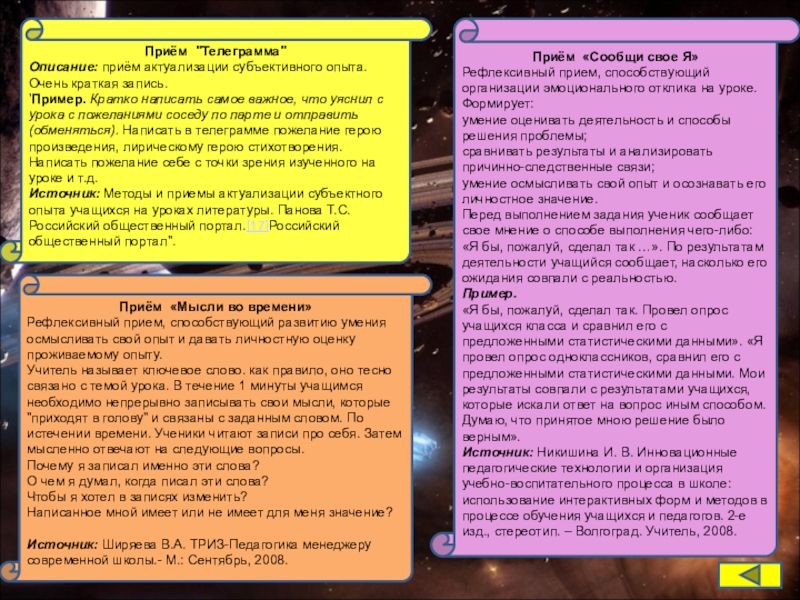 Приём "Телеграмма"
Описание: приём актуализации субъективного опыта. Очень краткая запись.
'Пример. Кратко написать самое важное, что уяснил с урока с пожеланиями соседу по парте и отправить (обменяться). Написать в телеграмме пожелание герою произведения, лирическому герою стихотворения. Написать пожелание себе с точки зрения изученного на уроке и т.д.
Источник: Методы и приемы актуализации субъектного опыта учащихся на уроках литературы. Панова Т.С. Российский общественный портал.[17]Российский общественный портал".

Приём «Мысли во времени»
Рефлексивный прием, способствующий развитию умения осмысливать свой опыт и давать личностную оценку проживаемому опыту.
Учитель называет ключевое слово. как правило, оно тесно связано с темой урока. В течение 1 минуты учащимся необходимо непрерывно записывать свои мысли, которые "приходят в голову" и связаны с заданным словом. По истечении времени. Ученики читают записи про себя. Затем мысленно отвечают на следующие вопросы.
Почему я записал именно эти слова?
О чем я думал, когда писал эти слова?
Чтобы я хотел в записях изменить?
Написанное мной имеет или не имеет для меня значение?

Источник: Ширяева В.А. ТРИЗ-Педагогика менеджеру современной школы.- М.: Сентябрь, 2008.

Приём «Сообщи свое Я»
Рефлексивный прием, способствующий организации эмоционального отклика на уроке. Формирует:
умение оценивать деятельность и способы решения проблемы;
сравнивать результаты и анализировать причинно-следственные связи;
умение осмысливать свой опыт и осознавать его личностное значение.
Перед выполнением задания ученик сообщает свое мнение о способе выполнения чего-либо: «Я бы, пожалуй, сделал так …». По результатам деятельности учащийся сообщает, насколько его ожидания совпали с реальностью.
Пример.
«Я бы, пожалуй, сделал так. Провел опрос учащихся класса и сравнил его с предложенными статистическими данными». «Я провел опрос одноклассников, сравнил его с предложенными статистическими данными. Мои результаты совпали с результатами учащихся, которые искали ответ на вопрос иным способом. Думаю, что принятое мною решение было верным».
Источник: Никишина И. В. Инновационные педагогические технологии и организация учебно-воспитательного процесса в школе: использование интерактивных форм и методов в процессе обучения учащихся и педагогов. 2-е изд., стереотип. – Волгоград. Учитель, 2008.